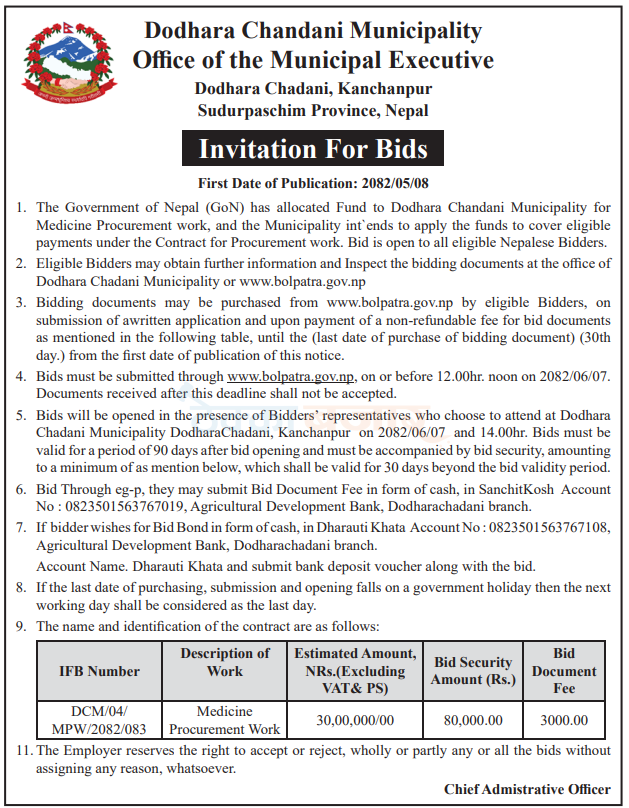 Dodhara Chandani Municipality
Office of the Municipal Executive
Dodhara Chadani, Kanchanpur
Sudurpaschim Province, Nepal

Invitation For Bids

First Date of Publication: 2082/05/08

1. The Government of Nepal (GoN) has allocated Fund to Dodhara Chandani Municipality for Medicine Procurement work, and the Municipality int`ends to apply the funds to cover eligible payments under the Contract for Procurement work. Bid is open to all eligible Nepalese Bidders.
2. Eligible Bidders may obtain further information and Inspect the bidding documents at the office of Dodhara Chadani Municipality or www.bolpatra.gov.np
3. Bidding documents may be purchased from www.bolpatra.gov.np by eligible Bidders, on submission of awritten application and upon payment of a non-refundable fee for bid documents as mentioned in the following table, until the (last date of purchase of bidding document) (30th day.) from the first date of publication of this notice.
4. Bids must be submitted through www.bolpatra.gov.np, on or before 12.00hr. noon on 2082/06/07. Documents received after this deadline shall not be accepted.
5. Bids will be opened in the presence of Bidders' representatives who choose to attend at Dodhara Chadani Municipality DodharaChadani, Kanchanpur on 2082/06/07 and 14.00hr. Bids must be valid for a period of 90 days after bid opening and must be accompanied by bid security, amounting to a minimum of as mention below, which shall be valid for 30 days beyond the bid validity period.
6. Bid Through eg-p, they may submit Bid Document Fee in form of cash, in SanchitKosh Account No : 0823501563767019, Agricultural Development Bank, Dodharachadani branch.
7. If bidder wishes for Bid Bond in form of cash, in Dharauti Khata Account No : 0823501563767108, Agricultural Development Bank, Dodharachadani branch.
Account Name. Dharauti Khata and submit bank deposit voucher along with the bid.
8. If the last date of purchasing, submission and opening falls on a government holiday then the next working day shall be considered as the last day.
9. The name and identification of the contract are as follows:

| IFB Number | Description of Work | Estimated Amount, NRs.(Excluding VAT& PS) | Bid Security Amount (Rs.) | Bid Document Fee |
|---|---|---|---|---|
| DCM/04/ MPW/2082/083 | Medicine Procurement Work | 30,00,000/00 | 80,000.00 | 3000.00 |

11. The Employer reserves the right to accept or reject, wholly or partly any or all the bids without assigning any reason, whatsoever.

Chief Admistrative Officer